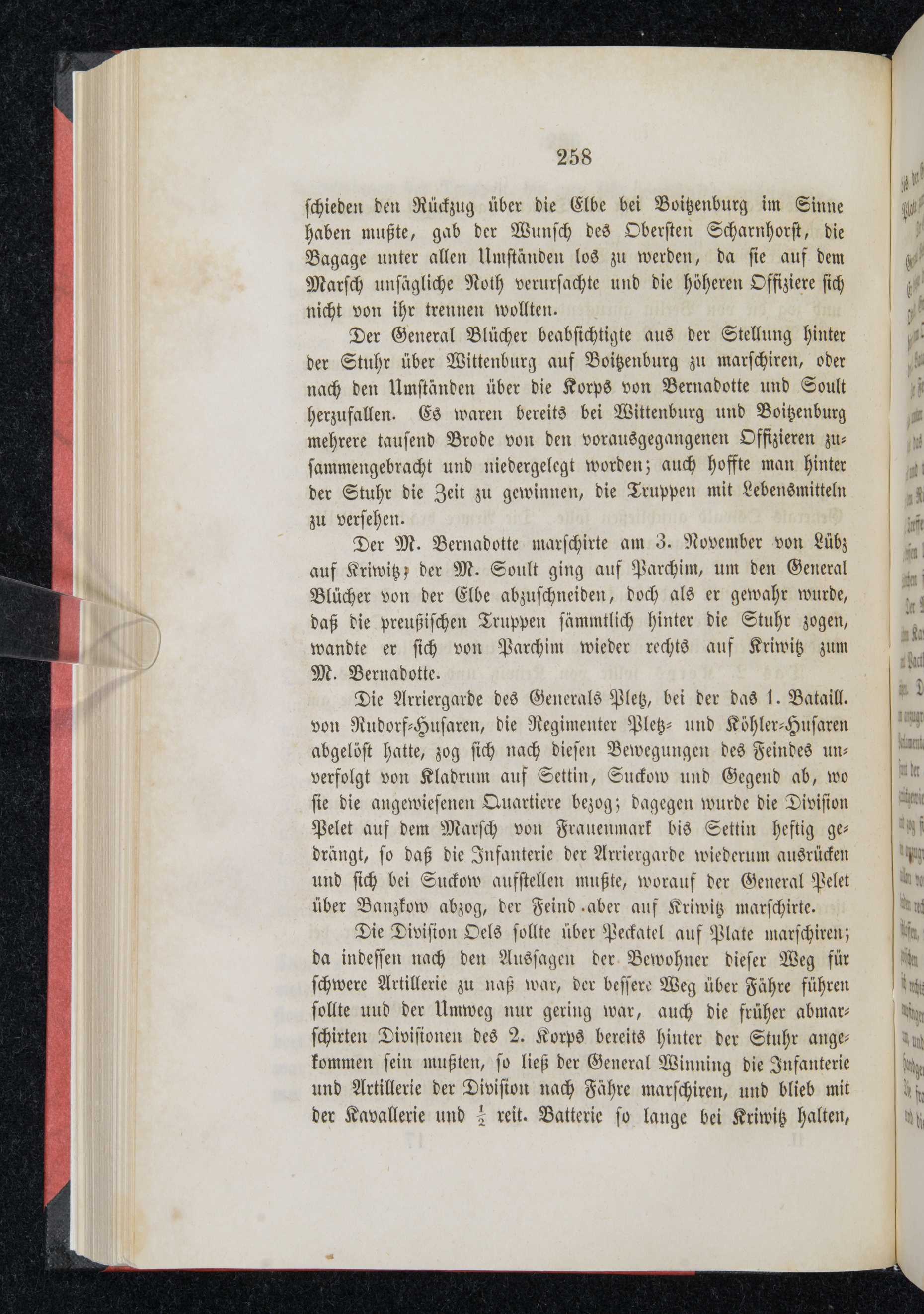 258

ſchieden den Rückzug über die Elbe bei Boitzenburg im Sinne haben mußte, gab der Wunſch des Oberſten Scharnhorſt, die Bagage unter allen Umſtänden los zu werden, da ſie auf dem Marſch unſägliche Noth verurſachte und die höheren Offiziere ſich nicht von ihr trennen wollten.

Der General Blücher beabſichtigte aus der Stellung hinter der Stuhr über Wittenburg auf Boitzenburg zu marſchiren, oder nach den Umſtänden über die Korps von Bernadotte und Soult herzufallen. Es waren bereits bei Wittenburg und Boitzenburg mehrere tauſend Brode von den vorausgegangenen Offizieren zuſammengebracht und niedergelegt worden; auch hoffte man hinter der Stuhr die Zeit zu gewinnen, die Truppen mit Lebensmitteln zu verſehen.

Der M. Bernadotte marſchirte am 3. November von Lübz auf Kriwitz; der M. Soult ging auf Parchim, um den General Blücher von der Elbe abzuſchneiden, doch als er gewahr wurde, daß die preußiſchen Truppen ſämmtlich hinter die Stuhr zogen, wandte er ſich von Parchim wieder rechts auf Kriwitz zum M. Bernadotte.

Die Arriergarde des Generals Pletz, bei der das 1. Bataill. von Rudorf-Huſaren, die Regimenter Pletz- und Köhler-Huſaren abgelöſt hatte, zog ſich nach dieſen Bewegungen des Feindes unverfolgt von Kladrum auf Settin, Suckow und Gegend ab, wo ſie die angewieſenen Quartiere bezog; dagegen wurde die Diviſion Pelet auf dem Marſch von Frauenmark bis Settin heftig gedrängt, ſo daß die Infanterie der Arriergarde wiederum ausrücken und ſich bei Suckow aufſtellen mußte, worauf der General Pelet über Banzkow abzog, der Feind aber auf Kriwitz marſchirte.

Die Diviſion Oels ſollte über Peckatel auf Plate marſchiren; da indeſſen nach den Ausſagen der Bewohner dieſer Weg für ſchwere Artillerie zu naß war, der beſſere Weg über Fähre führen ſollte und der Umweg nur gering war, auch die früher abmarſchirten Diviſionen des 2. Korps bereits hinter der Stuhr angekommen ſein mußten, ſo ließ der General Winning die Infanterie und Artillerie der Diviſion nach Fähre marſchiren, und blieb mit der Kavallerie und $\frac{1}{2}$ reit. Batterie ſo lange bei Kriwitz halten,